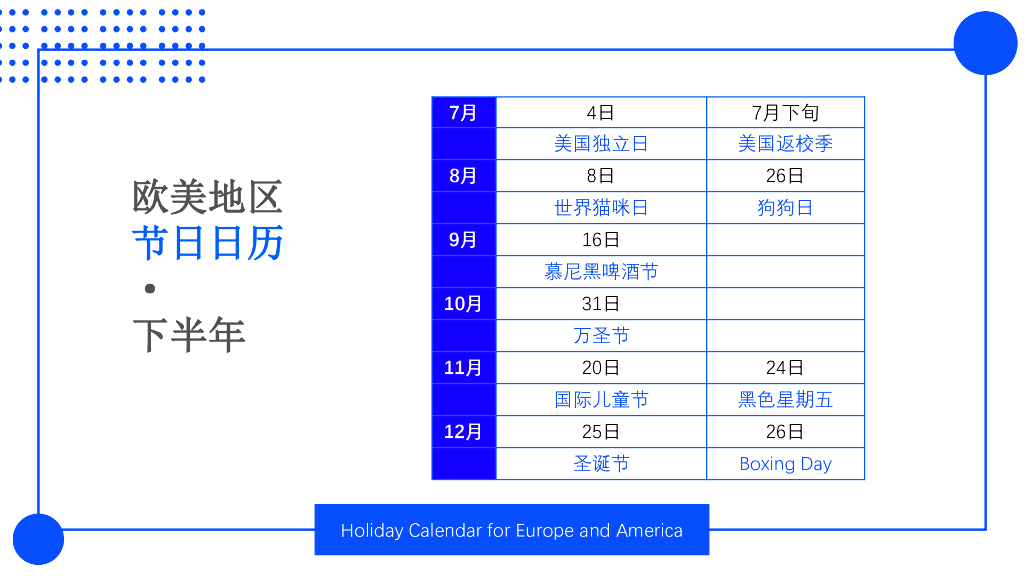 欧美地区
节日日历
•
下半年

| 7月 | 4日 | 7月下旬 |
|---|---|---|
| | 美国独立日 | 美国返校季 |
| 8月 | 8日 | 26日 |
| | 世界猫咪日 | 狗狗日 |
| 9月 | 16日 | |
| | 慕尼黑啤酒节 | |
| 10月 | 31日 | |
| | 万圣节 | |
| 11月 | 20日 | 24日 |
| | 国际儿童节 | 黑色星期五 |
| 12月 | 25日 | 26日 |
| | 圣诞节 | Boxing Day |

Holiday Calendar for Europe and America